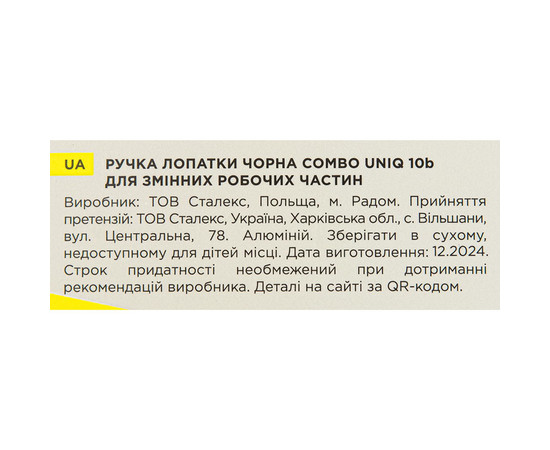 UA

РУЧКА ЛОПАТКИ ЧОРНА COMBO UNIQ 10b ДЛЯ ЗМІННИХ РОБОЧИХ ЧАСТИН

Виробник: ТОВ Сталекс, Польща, м. Радом. Прийняття претензій: ТОВ Сталекс, Україна, Харківська обл., с. Вільшани, вул. Центральна, 78. Алюміній. Зберігати в сухому, недоступному для дітей місці. Дата виготовлення: 12.2024. Строк придатності необмежений при дотриманні рекомендацій виробника. Деталі на сайті за QR-кодом.